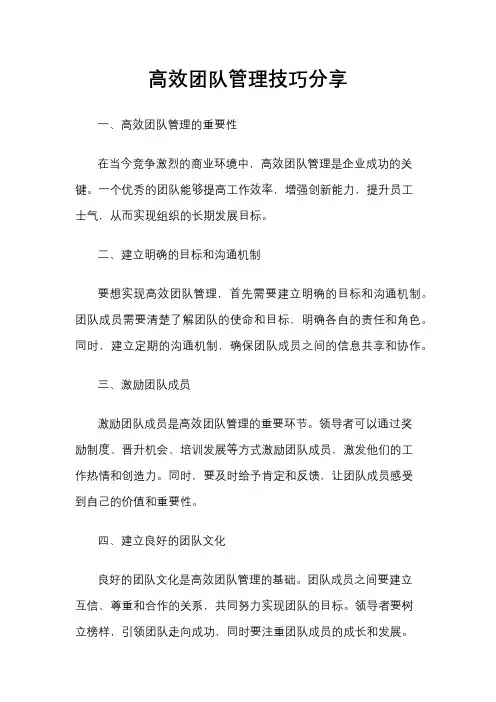 高效团队管理技巧分享

一、高效团队管理的重要性

在当今竞争激烈的商业环境中，高效团队管理是企业成功的关键。一个优秀的团队能够提高工作效率，增强创新能力，提升员工士气，从而实现组织的长期发展目标。

二、建立明确的目标和沟通机制

要想实现高效团队管理，首先需要建立明确的目标和沟通机制。团队成员需要清楚了解团队的使命和目标，明确各自的责任和角色。同时，建立定期的沟通机制，确保团队成员之间的信息共享和协作。

三、激励团队成员

激励团队成员是高效团队管理的重要环节。领导者可以通过奖励制度、晋升机会、培训发展等方式激励团队成员，激发他们的工作热情和创造力。同时，要及时给予肯定和反馈，让团队成员感受到自己的价值和重要性。

四、建立良好的团队文化

良好的团队文化是高效团队管理的基础。团队成员之间要建立互信、尊重和合作的关系，共同努力实现团队的目标。领导者要树立榜样，引领团队走向成功，同时要注重团队成员的成长和发展。